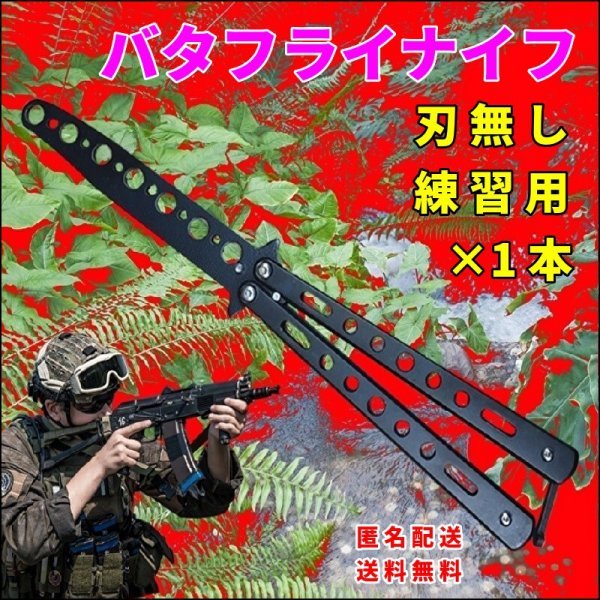 バタフライナイフ

刃無し
練習用
×1本

匿名配送
送料無料